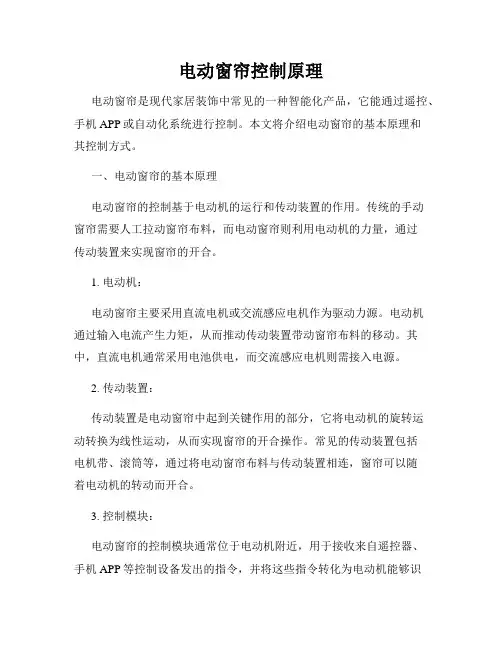 电动窗帘控制原理

电动窗帘是现代家居装饰中常见的一种智能化产品，它能通过遥控、手机 APP 或自动化系统进行控制。本文将介绍电动窗帘的基本原理和其控制方式。

一、电动窗帘的基本原理

电动窗帘的控制基于电动机的运行和传动装置的作用。传统的手动窗帘需要人工拉动窗帘布料，而电动窗帘则利用电动机的力量，通过传动装置来实现窗帘的开合。

1. 电动机：

电动窗帘主要采用直流电机或交流感应电机作为驱动力源。电动机通过输入电流产生力矩，从而推动传动装置带动窗帘布料的移动。其中，直流电机通常采用电池供电，而交流感应电机则需接入电源。

2. 传动装置：

传动装置是电动窗帘中起到关键作用的部分，它将电动机的旋转运动转换为线性运动，从而实现窗帘的开合操作。常见的传动装置包括电机带、滚筒等，通过将电动窗帘布料与传动装置相连，窗帘可以随着电动机的转动而开合。

3. 控制模块：

电动窗帘的控制模块通常位于电动机附近，用于接收来自遥控器、手机 APP 等控制设备发出的指令，并将这些指令转化为电动机能够识